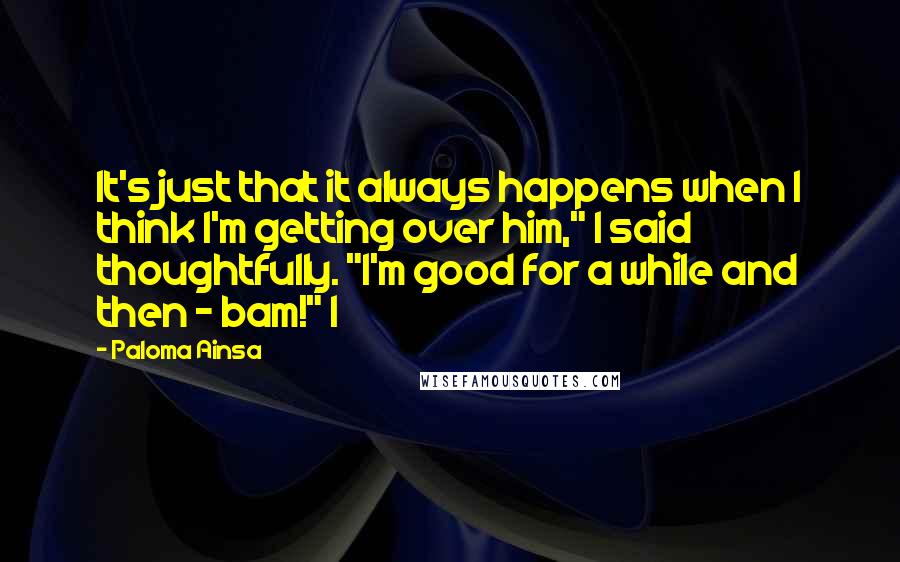 It's just that it always happens when I think I'm getting over him," I said thoughtfully. "I'm good for a while and then - bam!" I

- Paloma Ainsa

WISEFAMOUSQUOTES.COM